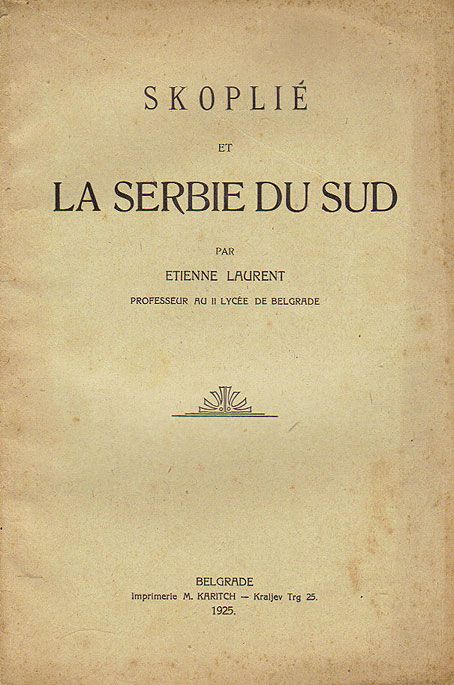 SKOPLIÉ

ET

LA SERBIE DU SUD

PAR

ETIENNE LAURENT

PROFESSEUR AU II LYCÉE DE BELGRADE

BELGRADE

Imprimerie M. KARITCH — Kraljev Trg 25.

1925.